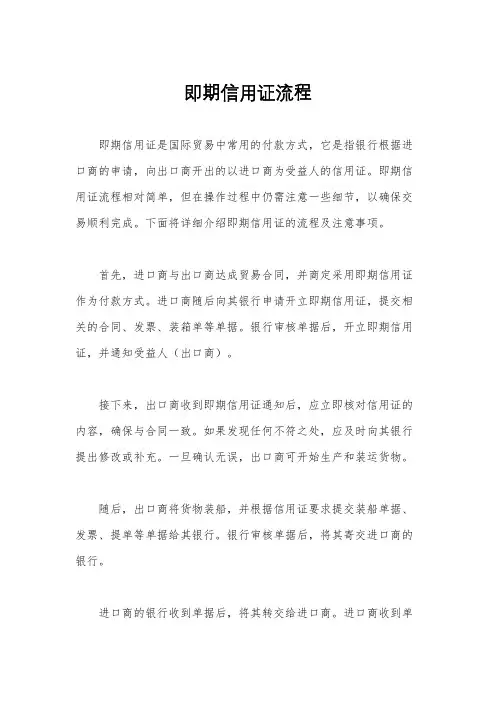 即期信用证流程

即期信用证是国际贸易中常用的付款方式，它是指银行根据进口商的申请，向出口商开出的以进口商为受益人的信用证。即期信用证流程相对简单，但在操作过程中仍需注意一些细节，以确保交易顺利完成。下面将详细介绍即期信用证的流程及注意事项。

首先，进口商与出口商达成贸易合同，并商定采用即期信用证作为付款方式。进口商随后向其银行申请开立即期信用证，提交相关的合同、发票、装箱单等单据。银行审核单据后，开立即期信用证，并通知受益人（出口商）。

接下来，出口商收到即期信用证通知后，应立即核对信用证的内容，确保与合同一致。如果发现任何不符之处，应及时向其银行提出修改或补充。一旦确认无误，出口商可开始生产和装运货物。

随后，出口商将货物装船，并根据信用证要求提交装船单据、发票、提单等单据给其银行。银行审核单据后，将其寄交进口商的银行。

进口商的银行收到单据后，将其转交给进口商。进口商收到单